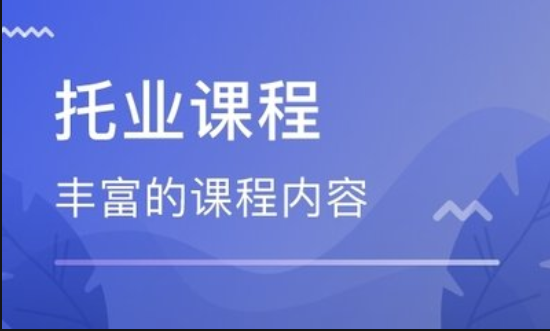 托业课程

丰富的课程内容